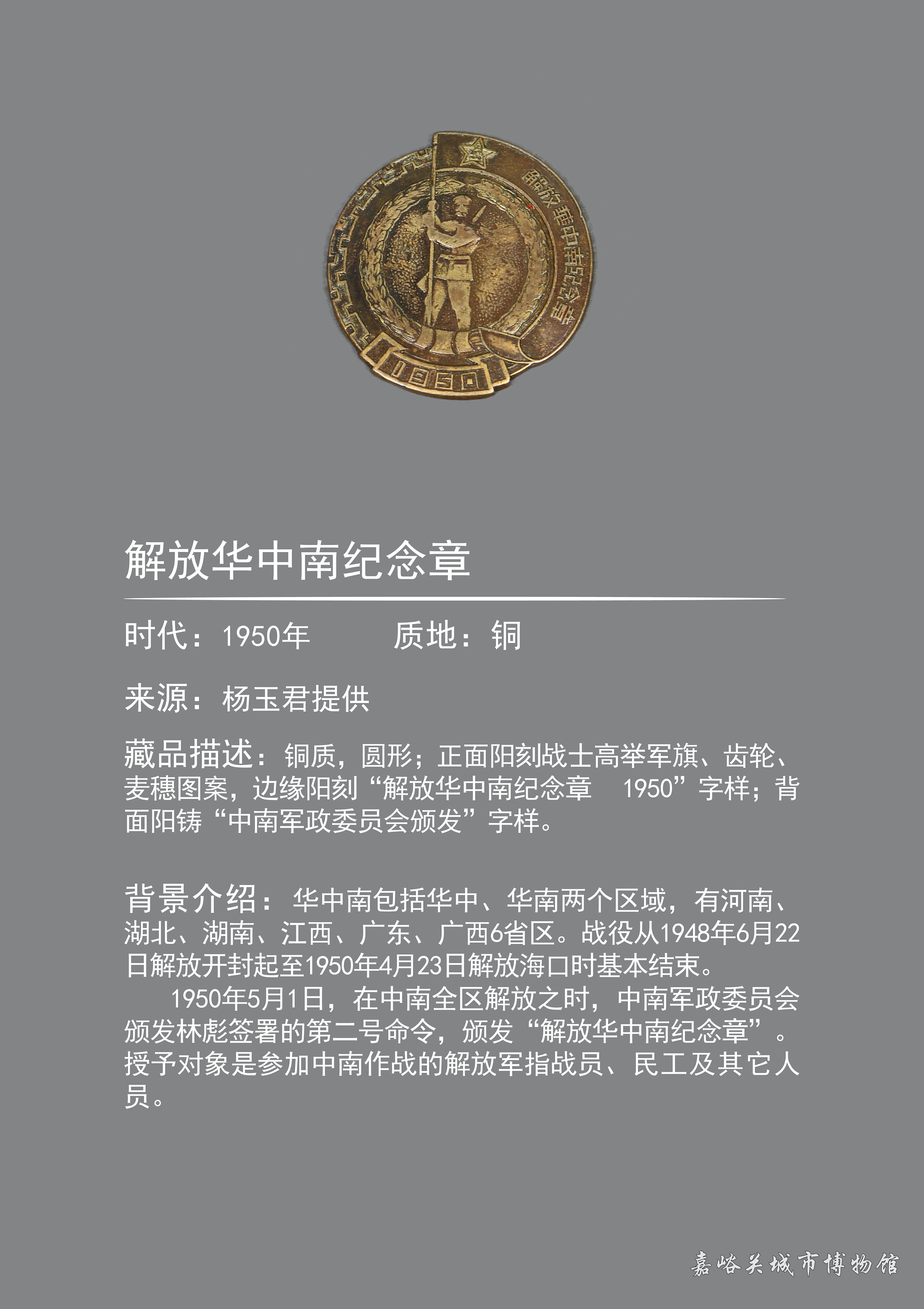 解放華中南紀念章

1950

解放华中南纪念章

时代：1950年　　质地：铜

来源：杨玉君提供

藏品描述：铜质，圆形；正面阳刻战士高举军旗、齿轮、麦穗图案，边缘阳刻“解放华中南纪念章　1950”字样；背面阳铸“中南军政委员会颁发”字样。

背景介绍：华中南包括华中、华南两个区域，有河南、湖北、湖南、江西、广东、广西6省区。战役从1948年6月22日解放开封起至1950年4月23日解放海口时基本结束。

1950年5月1日，在中南全区解放之时，中南军政委员会颁发林彪签署的第二号命令，颁发“解放华中南纪念章”。授予对象是参加中南作战的解放军指战员、民工及其它人员。

嘉峪关城市博物馆